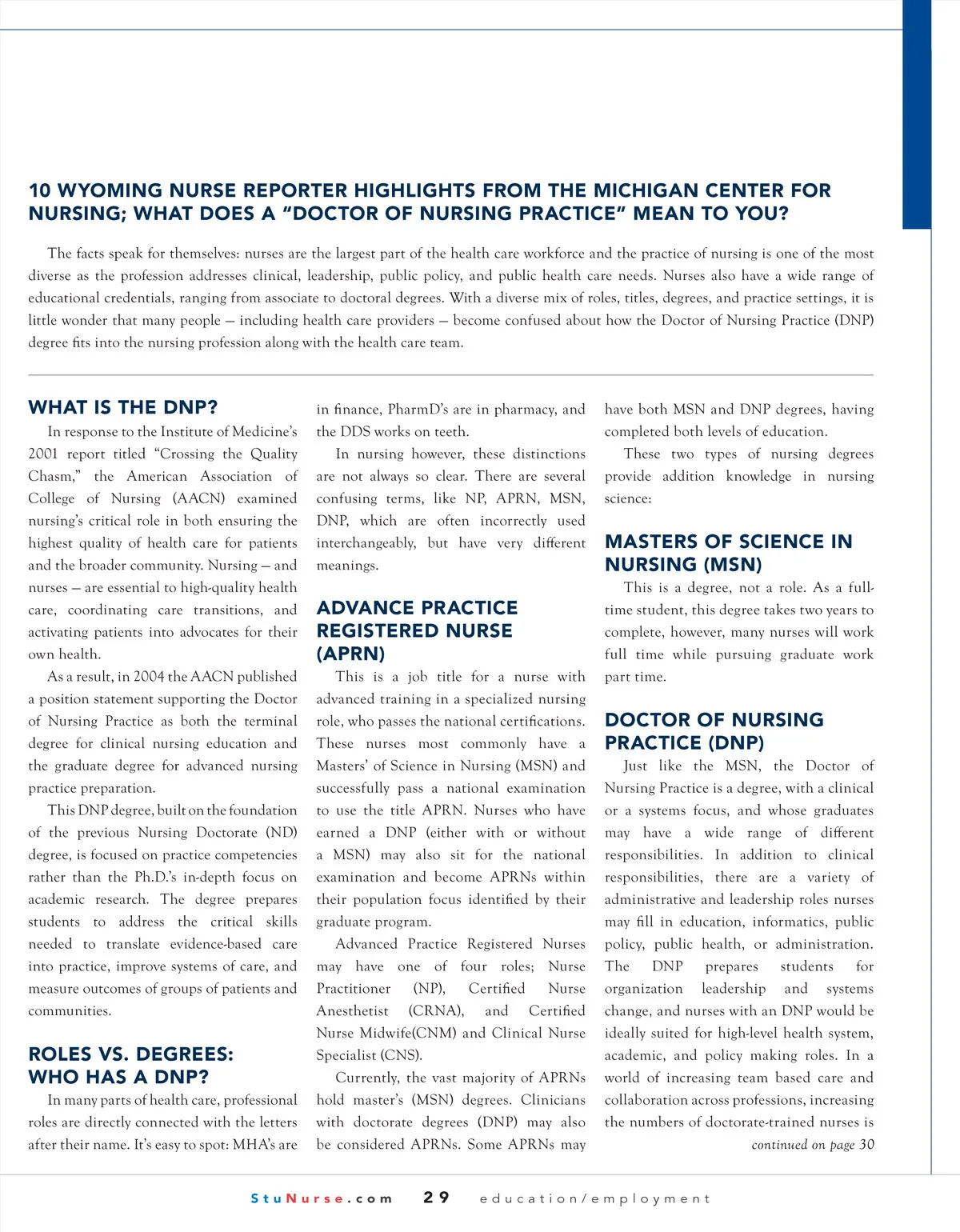 10 WYOMING NURSE REPORTER HIGHLIGHTS FROM THE MICHIGAN CENTER FOR NURSING; WHAT DOES A "DOCTOR OF NURSING PRACTICE" MEAN TO YOU?

The facts speak for themselves: nurses are the largest part of the health care workforce and the practice of nursing is one of the most diverse as the profession addresses clinical, leadership, public policy, and public health care needs. Nurses also have a wide range of educational credentials, ranging from associate to doctoral degrees. With a diverse mix of roles, titles, degrees, and practice settings, it is little wonder that many people — including health care providers — become confused about how the Doctor of Nursing Practice (DNP) degree fits into the nursing profession along with the health care team.

WHAT IS THE DNP?

In response to the Institute of Medicine's 2001 report titled "Crossing the Quality Chasm," the American Association of College of Nursing (AACN) examined nursing's critical role in both ensuring the highest quality of health care for patients and the broader community. Nursing — and nurses — are essential to high-quality health care, coordinating care transitions, and activating patients into advocates for their own health.

As a result, in 2004 the AACN published a position statement supporting the Doctor of Nursing Practice as both the terminal degree for clinical nursing education and the graduate degree for advanced nursing practice preparation.

This DNP degree, built on the foundation of the previous Nursing Doctorate (ND) degree, is focused on practice competencies rather than the Ph.D.'s in-depth focus on academic research. The degree prepares students to address the critical skills needed to translate evidence-based care into practice, improve systems of care, and measure outcomes of groups of patients and communities.

ROLES VS. DEGREES: WHO HAS A DNP?

In many parts of health care, professional roles are directly connected with the letters after their name. It's easy to spot: MHA's are in finance, PharmD's are in pharmacy, and the DDS works on teeth.

In nursing however, these distinctions are not always so clear. There are several confusing terms, like NP, APRN, MSN, DNP, which are often incorrectly used interchangeably, but have very different meanings.

ADVANCE PRACTICE REGISTERED NURSE (APRN)

This is a job title for a nurse with advanced training in a specialized nursing role, who passes the national certifications. These nurses most commonly have a Masters' of Science in Nursing (MSN) and successfully pass a national examination to use the title APRN. Nurses who have earned a DNP (either with or without a MSN) may also sit for the national examination and become APRNs within their population focus identified by their graduate program.

Advanced Practice Registered Nurses may have one of four roles; Nurse Practitioner (NP), Certified Nurse Anesthetist (CRNA), and Certified Nurse Midwife(CNM) and Clinical Nurse Specialist (CNS).

Currently, the vast majority of APRNs hold master's (MSN) degrees. Clinicians with doctorate degrees (DNP) may also be considered APRNs. Some APRNs may have both MSN and DNP degrees, having completed both levels of education.

These two types of nursing degrees provide addition knowledge in nursing science:

MASTERS OF SCIENCE IN NURSING (MSN)

This is a degree, not a role. As a full-time student, this degree takes two years to complete, however, many nurses will work full time while pursuing graduate work part time.

DOCTOR OF NURSING PRACTICE (DNP)

Just like the MSN, the Doctor of Nursing Practice is a degree, with a clinical or a systems focus, and whose graduates may have a wide range of different responsibilities. In addition to clinical responsibilities, there are a variety of administrative and leadership roles nurses may fill in education, informatics, public policy, public health, or administration. The DNP prepares students for organization leadership and systems change, and nurses with an DNP would be ideally suited for high-level health system, academic, and policy making roles. In a world of increasing team based care and collaboration across professions, increasing the numbers of doctorate-trained nurses is

continued on page 30

StuNurse.com 29 education/employment